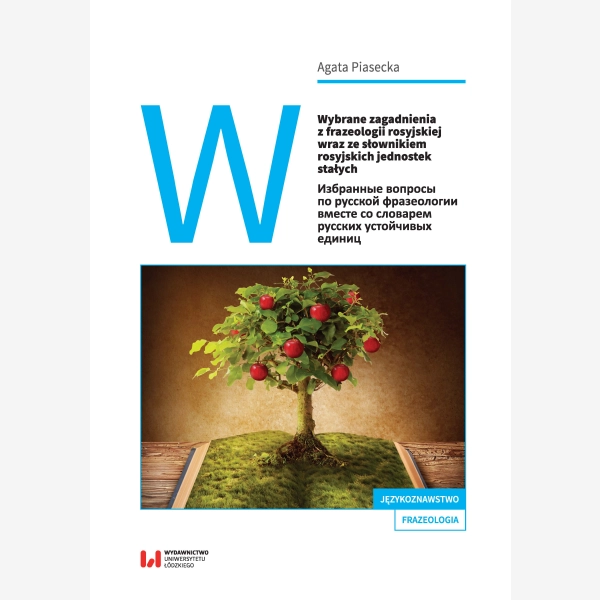 Agata Piasecka

W

Wybrane zagadnienia z frazeologii rosyjskiej wraz ze słownikiem rosyjskich jednostek stałych

Избранные вопросы по русской фразеологии вместе со словарем русских устойчивых единиц

JĘZYKOZNAWSTWO

FRAZEOLOGIA

WYDAWNICTWO UNIWERSYTETU ŁÓDZKIEGO